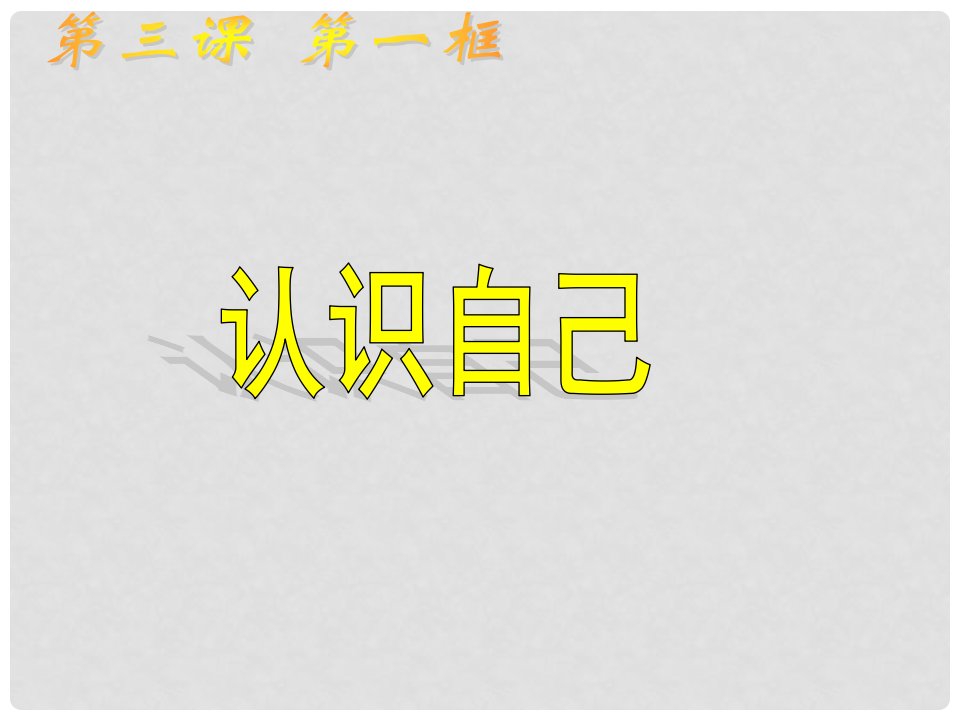 第三课 第一框

认识自己